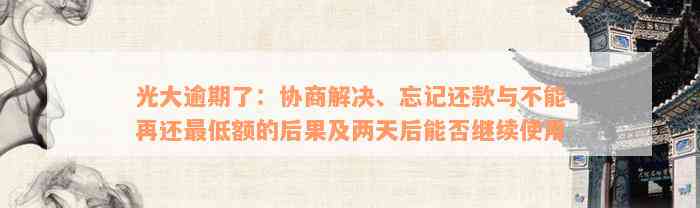 光大逾期了：协商解决、忘记还款与不能再还最低额的后果及两天后能否继续使用